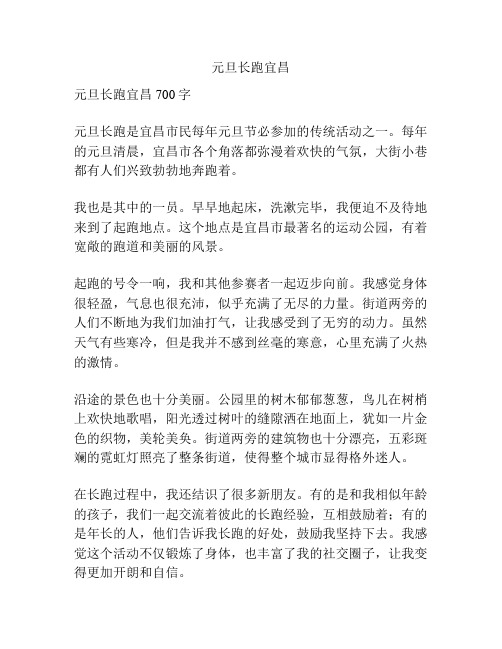 元旦长跑宜昌

元旦长跑宜昌 700 字

元旦长跑是宜昌市民每年元旦节必参加的传统活动之一。每年的元旦清晨，宜昌市各个角落都弥漫着欢快的气氛，大街小巷都有人们兴致勃勃地奔跑着。

我也是其中的一员。早早地起床，洗漱完毕，我便迫不及待地来到了起跑地点。这个地点是宜昌市最著名的运动公园，有着宽敞的跑道和美丽的风景。

起跑的号令一响，我和其他参赛者一起迈步向前。我感觉身体很轻盈，气息也很充沛，似乎充满了无尽的力量。街道两旁的人们不断地为我们加油打气，让我感受到了无穷的动力。虽然天气有些寒冷，但是我并不感到丝毫的寒意，心里充满了火热的激情。

沿途的景色也十分美丽。公园里的树木郁郁葱葱，鸟儿在树梢上欢快地歌唱，阳光透过树叶的缝隙洒在地面上，犹如一片金色的织物，美轮美奂。街道两旁的建筑物也十分漂亮，五彩斑斓的霓虹灯照亮了整条街道，使得整个城市显得格外迷人。

在长跑过程中，我还结识了很多新朋友。有的是和我相似年龄的孩子，我们一起交流着彼此的长跑经验，互相鼓励着；有的是年长的人，他们告诉我长跑的好处，鼓励我坚持下去。我感觉这个活动不仅锻炼了身体，也丰富了我的社交圈子，让我变得更加开朗和自信。